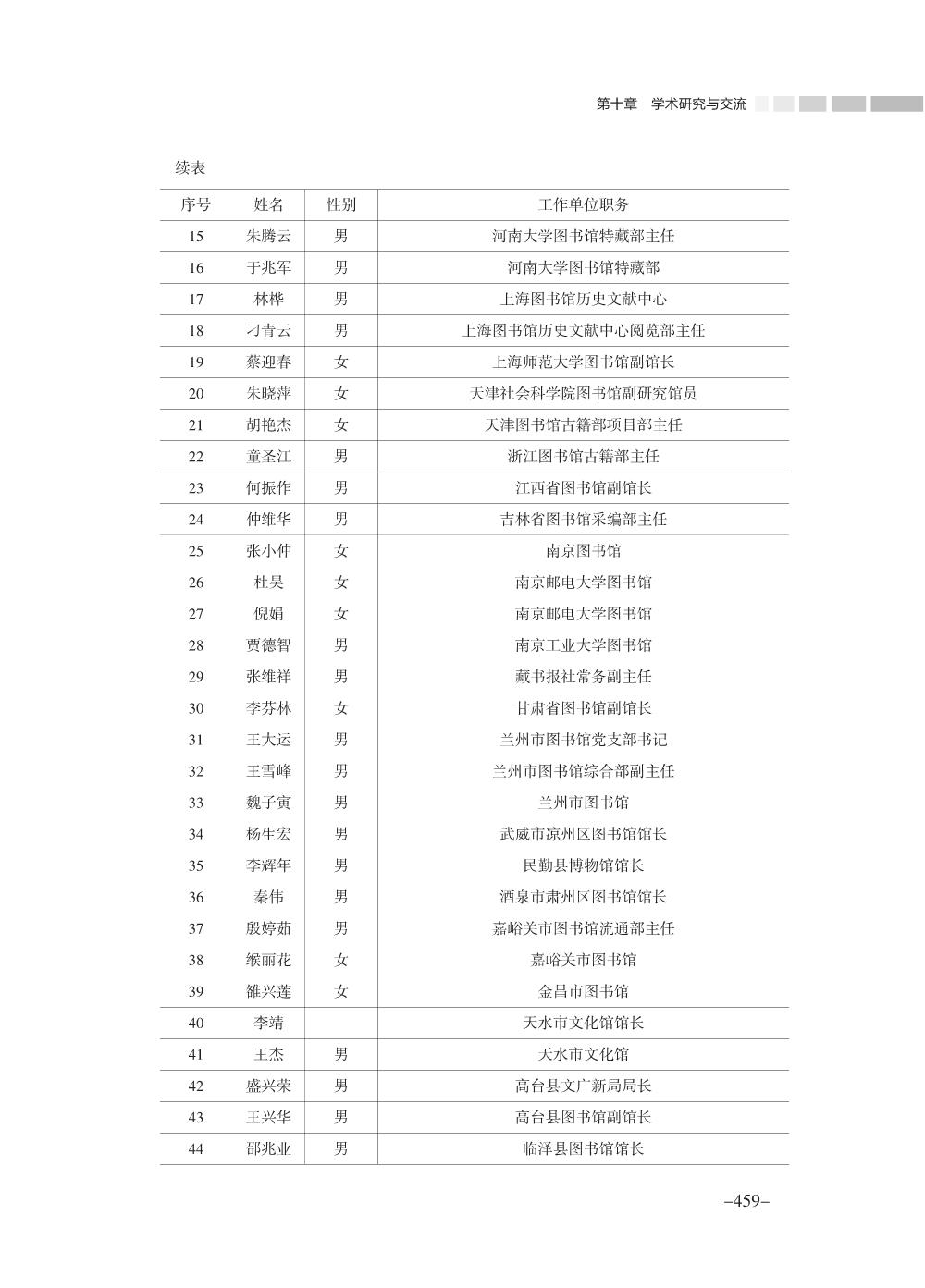 第十章　学术研究与交流

续表

| 序号 | 姓名 | 性别 | 工作单位职务 |
|---|---|---|---|
| 15 | 朱腾云 | 男 | 河南大学图书馆特藏部主任 |
| 16 | 于兆军 | 男 | 河南大学图书馆特藏部 |
| 17 | 林桦 | 男 | 上海图书馆历史文献中心 |
| 18 | 刁青云 | 男 | 上海图书馆历史文献中心阅览部主任 |
| 19 | 蔡迎春 | 女 | 上海师范大学图书馆副馆长 |
| 20 | 朱晓萍 | 女 | 天津社会科学院图书馆副研究馆员 |
| 21 | 胡艳杰 | 女 | 天津图书馆古籍部项目部主任 |
| 22 | 童圣江 | 男 | 浙江图书馆古籍部主任 |
| 23 | 何振作 | 男 | 江西省图书馆副馆长 |
| 24 | 仲维华 | 男 | 吉林省图书馆采编部主任 |
| 25 | 张小仲 | 女 | 南京图书馆 |
| 26 | 杜昊 | 女 | 南京邮电大学图书馆 |
| 27 | 倪娟 | 女 | 南京邮电大学图书馆 |
| 28 | 贾德智 | 男 | 南京工业大学图书馆 |
| 29 | 张维祥 | 男 | 藏书报社常务副主任 |
| 30 | 李芬林 | 女 | 甘肃省图书馆副馆长 |
| 31 | 王大运 | 男 | 兰州市图书馆党支部书记 |
| 32 | 王雪峰 | 男 | 兰州市图书馆综合部副主任 |
| 33 | 魏子寅 | 男 | 兰州市图书馆 |
| 34 | 杨生宏 | 男 | 武威市凉州区图书馆馆长 |
| 35 | 李辉年 | 男 | 民勤县博物馆馆长 |
| 36 | 秦伟 | 男 | 酒泉市肃州区图书馆馆长 |
| 37 | 殷婷茹 | 男 | 嘉峪关市图书馆流通部主任 |
| 38 | 缑丽花 | 女 | 嘉峪关市图书馆 |
| 39 | 雒兴莲 | 女 | 金昌市图书馆 |
| 40 | 李靖 |  | 天水市文化馆馆长 |
| 41 | 王杰 | 男 | 天水市文化馆 |
| 42 | 盛兴荣 | 男 | 高台县文广新局局长 |
| 43 | 王兴华 | 男 | 高台县图书馆副馆长 |
| 44 | 邵兆业 | 男 | 临泽县图书馆馆长 |

–459–